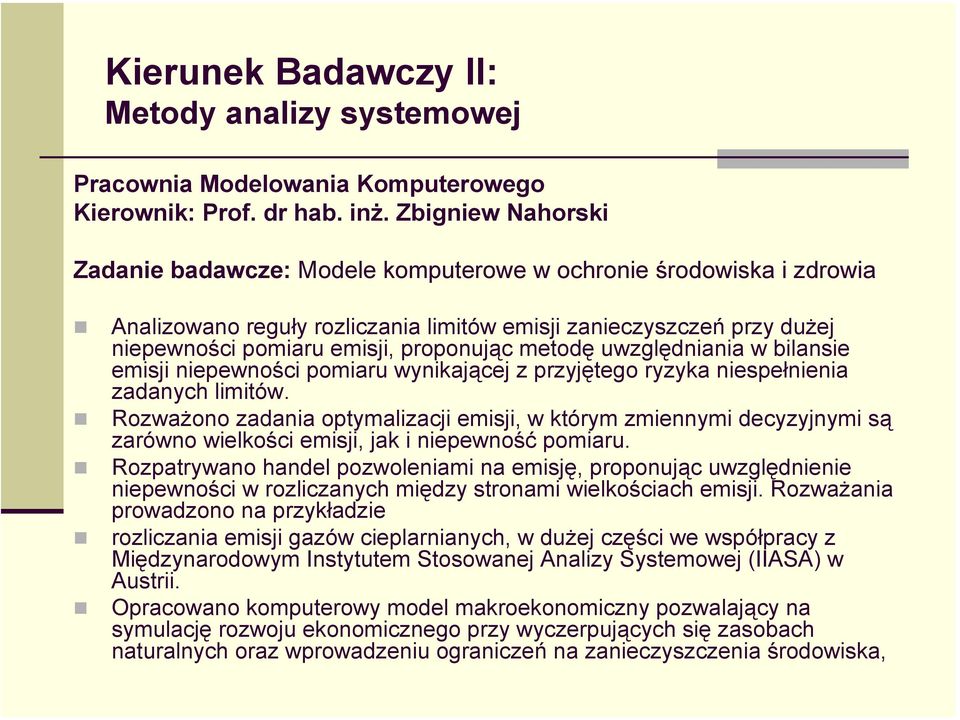 Kierunek Badawczy II:
Metody analizy systemowej

Pracownia Modelowania Komputerowego
Kierownik: Prof. dr hab. inż. Zbigniew Nahorski

Zadanie badawcze: Modele komputerowe w ochronie środowiska i zdrowia

Analizowano reguły rozliczania limitów emisji zanieczyszczeń przy dużej niepewności pomiaru emisji, proponując metodę uwzględniania w bilansie emisji niepewności pomiaru wynikającej z przyjętego ryzyka niespełnienia zadanych limitów.

Rozważono zadania optymalizacji emisji, w którym zmiennymi decyzyjnymi są zarówno wielkości emisji, jak i niepewność pomiaru.

Rozpatrywano handel pozwoleniami na emisję, proponując uwzględnienie niepewności w rozliczanych między stronami wielkościach emisji. Rozważania prowadzono na przykładzie

rozliczania emisji gazów cieplarnianych, w dużej części we współpracy z Międzynarodowym Instytutem Stosowanej Analizy Systemowej (IIASA) w Austrii.

Opracowano komputerowy model makroekonomiczny pozwalający na symulację rozwoju ekonomicznego przy wyczerpujących się zasobach naturalnych oraz wprowadzeniu ograniczeń na zanieczyszczenia środowiska,